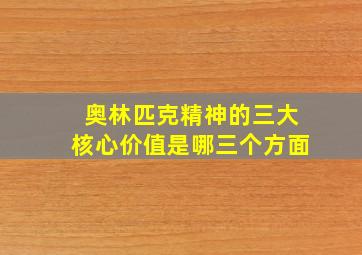 奥林匹克精神的三大核心价值是哪三个方面